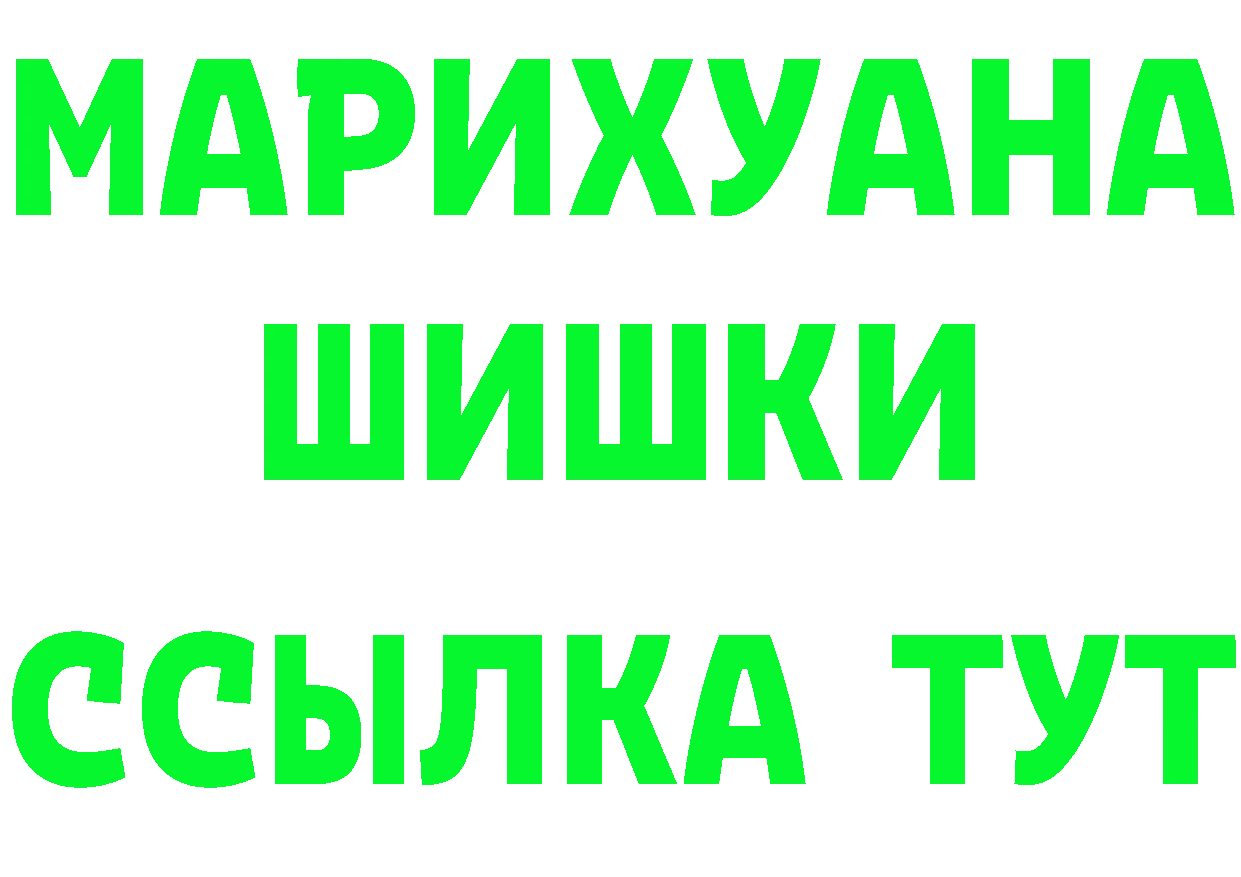 МАРИХУАНА
ШИШКИ
ССЫЛКА ТУТ